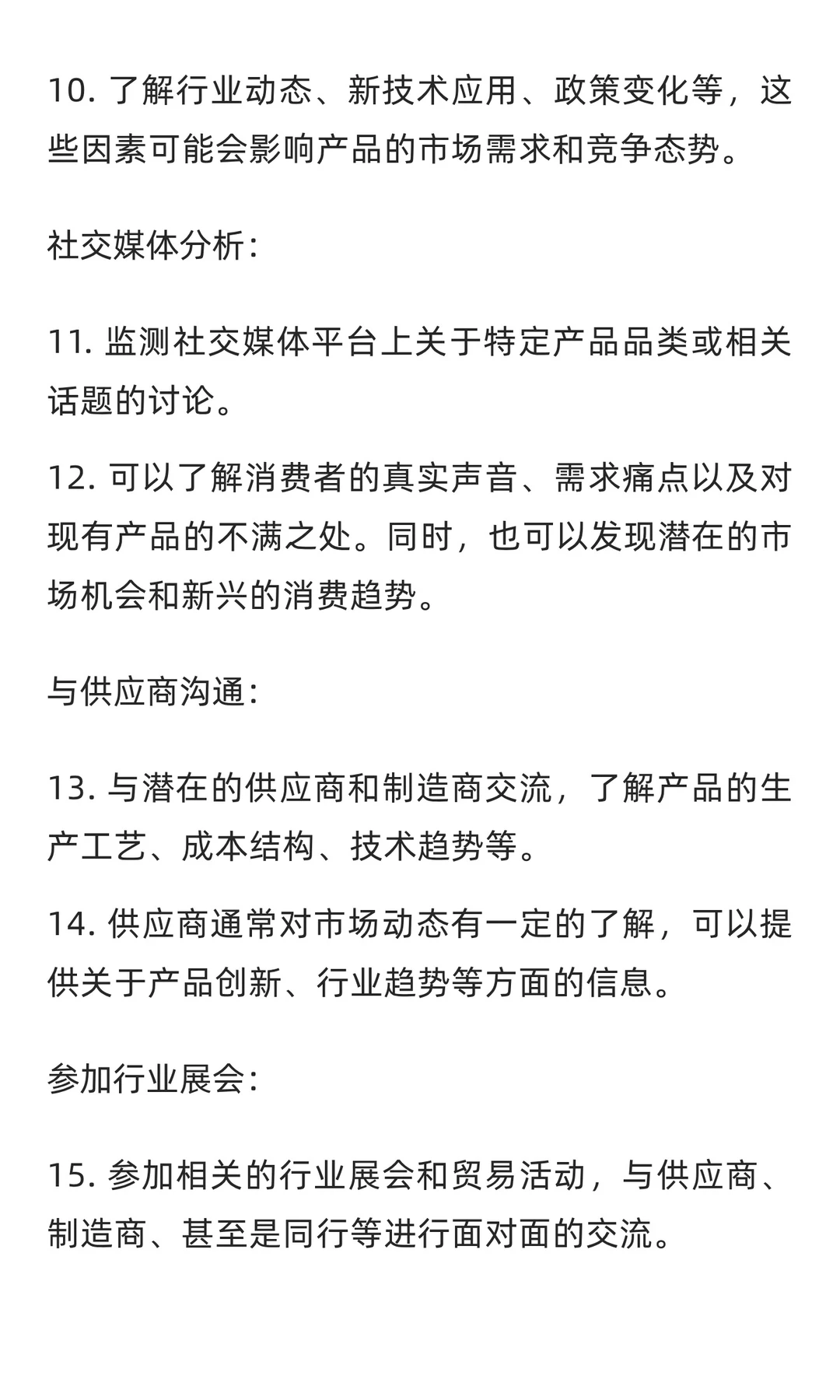 10. 了解行业动态、新技术应用、政策变化等，这些因素可能会影响产品的市场需求和竞争态势。

社交媒体分析：

11. 监测社交媒体平台上关于特定产品品类或相关话题的讨论。

12. 可以了解消费者的真实声音、需求痛点以及对现有产品的不满之处。同时，也可以发现潜在的市场机会和新兴的消费趋势。

与供应商沟通：

13. 与潜在的供应商和制造商交流，了解产品的生产工艺、成本结构、技术趋势等。

14. 供应商通常对市场动态有一定的了解，可以提供关于产品创新、行业趋势等方面的信息。

参加行业展会：

15. 参加相关的行业展会和贸易活动，与供应商、制造商、甚至是同行等进行面对面的交流。